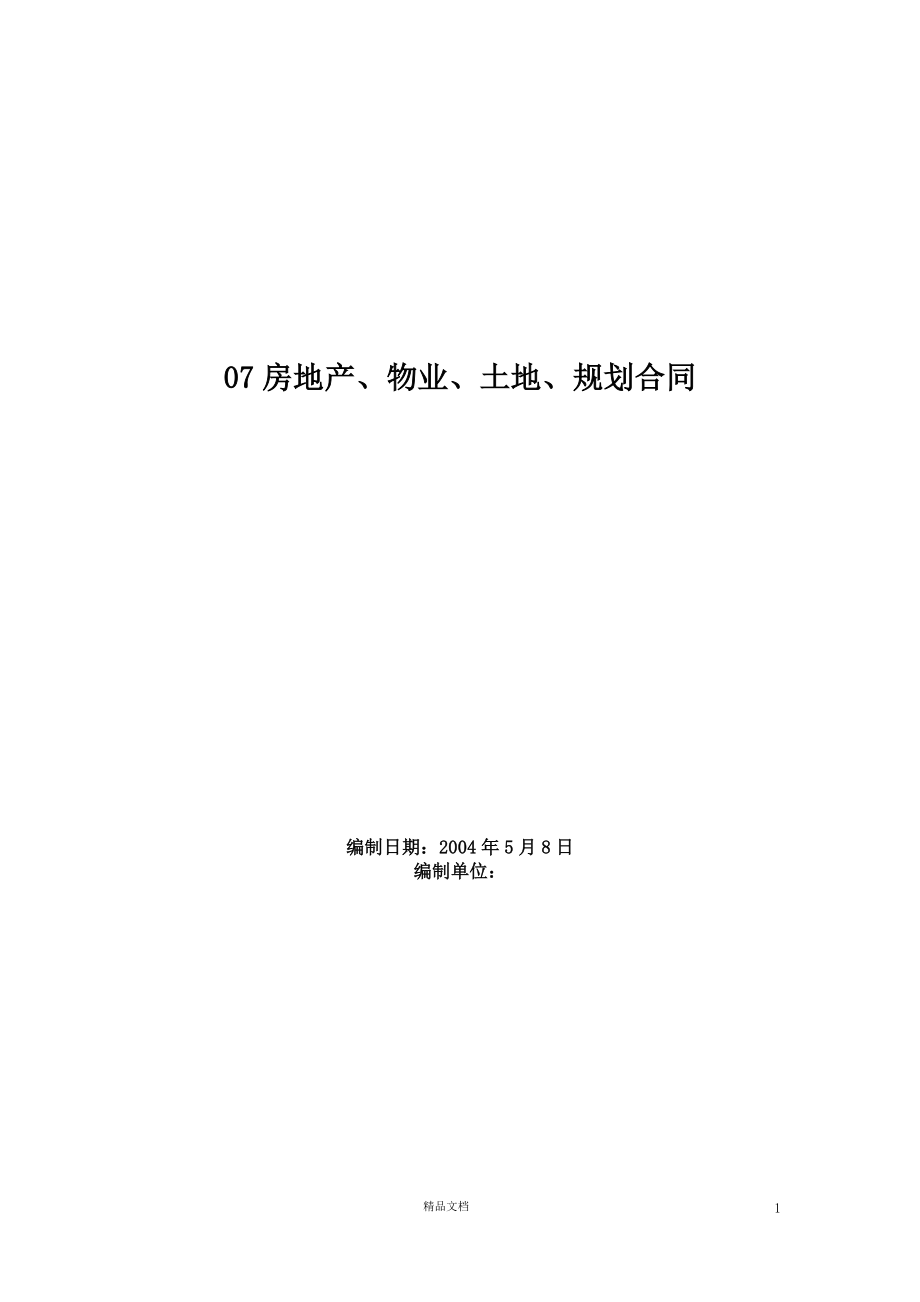 07 房地产、物业、土地、规划合同

编制日期：2004 年 5 月 8 日
编制单位：

精品文档

1